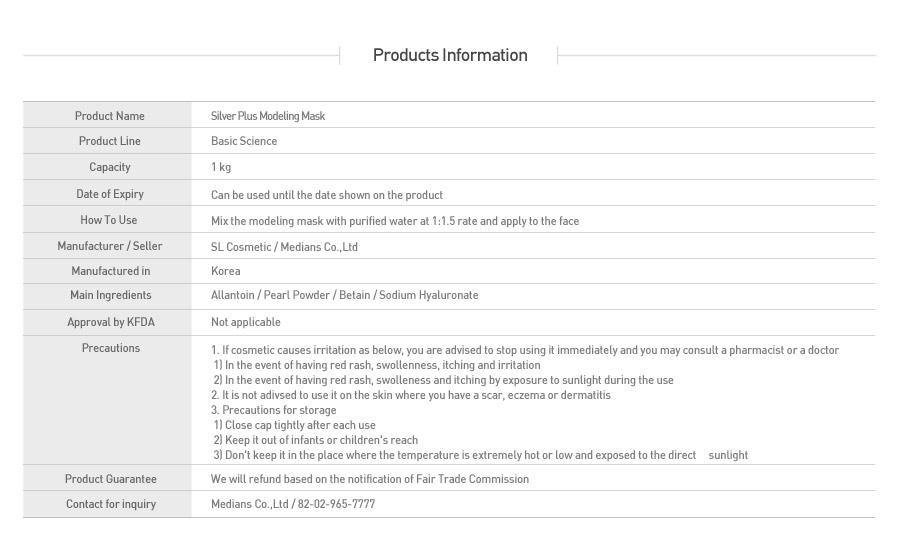 Products Information

| Product Name | Silver Plus Modeling Mask |
|---|---|
| Product Line | Basic Science |
| Capacity | 1 kg |
| Date of Expiry | Can be used until the date shown on the product |
| How To Use | Mix the modeling mask with purified water at 1:1.5 rate and apply to the face |
| Manufacturer / Seller | SL Cosmetic / Medians Co.,Ltd |
| Manufactured in | Korea |
| Main Ingredients | Allantoin / Pearl Powder / Betain / Sodium Hyaluronate |
| Approval by KFDA | Not applicable |
| Precautions | 1. If cosmetic causes irritation as below, you are advised to stop using it immediately and you may consult a pharmacist or a doctor 1) In the event of having red rash, swollenness, itching and irritation 2) In the event of having red rash, swolleness and itching by exposure to sunlight during the use 2. It is not adivsed to use it on the skin where you have a scar, eczema or dermatitis 3. Precautions for storage 1) Close cap tightly after each use 2) Keep it out of infants or children's reach 3) Don't keep it in the place where the temperature is extremely hot or low and exposed to the direct sunlight |
| Product Guarantee | We will refund based on the notification of Fair Trade Commission |
| Contact for inquiry | Medians Co.,Ltd / 82-02-965-7777 |